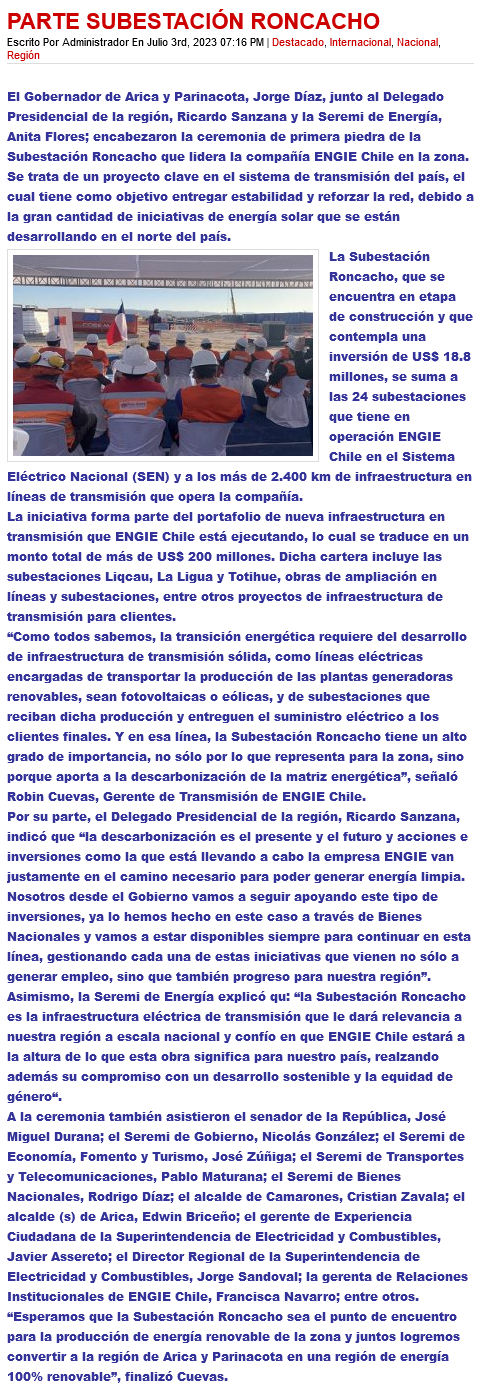 PARTE SUBESTACIÓN RONCACHO

Escrito Por Administrador En Julio 3rd, 2023 07:16 PM | Destacado, Internacional, Nacional, Región

El Gobernador de Arica y Parinacota, Jorge Díaz, junto al Delegado Presidencial de la región, Ricardo Sanzana y la Seremi de Energía, Anita Flores; encabezaron la ceremonia de primera piedra de la Subestación Roncacho que lidera la compañía ENGIE Chile en la zona. Se trata de un proyecto clave en el sistema de transmisión del país, el cual tiene como objetivo entregar estabilidad y reforzar la red, debido a la gran cantidad de iniciativas de energía solar que se están desarrollando en el norte del país.

La Subestación Roncacho, que se encuentra en etapa de construcción y que contempla una inversión de US$ 18.8 millones, se suma a las 24 subestaciones que tiene en operación ENGIE Chile en el Sistema Eléctrico Nacional (SEN) y a los más de 2.400 km de infraestructura en líneas de transmisión que opera la compañía.

La iniciativa forma parte del portafolio de nueva infraestructura en transmisión que ENGIE Chile está ejecutando, lo cual se traduce en un monto total de más de US$ 200 millones. Dicha cartera incluye las subestaciones Liqcau, La Ligua y Totihue, obras de ampliación en líneas y subestaciones, entre otros proyectos de infraestructura de transmisión para clientes.

“Como todos sabemos, la transición energética requiere del desarrollo de infraestructura de transmisión sólida, como líneas eléctricas encargadas de transportar la producción de las plantas generadoras renovables, sean fotovoltaicas o eólicas, y de subestaciones que reciban dicha producción y entreguen el suministro eléctrico a los clientes finales. Y en esa línea, la Subestación Roncacho tiene un alto grado de importancia, no sólo por lo que representa para la zona, sino porque aporta a la descarbonización de la matriz energética”, señaló Robin Cuevas, Gerente de Transmisión de ENGIE Chile.

Por su parte, el Delegado Presidencial de la región, Ricardo Sanzana, indicó que “la descarbonización es el presente y el futuro y acciones e inversiones como la que está llevando a cabo la empresa ENGIE van justamente en el camino necesario para poder generar energía limpia. Nosotros desde el Gobierno vamos a seguir apoyando este tipo de inversiones, ya lo hemos hecho en este caso a través de Bienes Nacionales y vamos a estar disponibles siempre para continuar en esta línea, gestionando cada una de estas iniciativas que vienen no sólo a generar empleo, sino que también progreso para nuestra región”.

Asimismo, la Seremi de Energía explicó qu: “la Subestación Roncacho es la infraestructura eléctrica de transmisión que le dará relevancia a nuestra región a escala nacional y confío en que ENGIE Chile estará a la altura de lo que esta obra significa para nuestro país, realzando además su compromiso con un desarrollo sostenible y la equidad de género“.

A la ceremonia también asistieron el senador de la República, José Miguel Durana; el Seremi de Gobierno, Nicolás González; el Seremi de Economía, Fomento y Turismo, José Zúñiga; el Seremi de Transportes y Telecomunicaciones, Pablo Maturana; el Seremi de Bienes Nacionales, Rodrigo Díaz; el alcalde de Camarones, Cristian Zavala; el alcalde (s) de Arica, Edwin Briceño; el gerente de Experiencia Ciudadana de la Superintendencia de Electricidad y Combustibles, Javier Assereto; el Director Regional de la Superintendencia de Electricidad y Combustibles, Jorge Sandoval; la gerenta de Relaciones Institucionales de ENGIE Chile, Francisca Navarro; entre otros.

“Esperamos que la Subestación Roncacho sea el punto de encuentro para la producción de energía renovable de la zona y juntos logremos convertir a la región de Arica y Parinacota en una región de energía 100% renovable”, finalizó Cuevas.